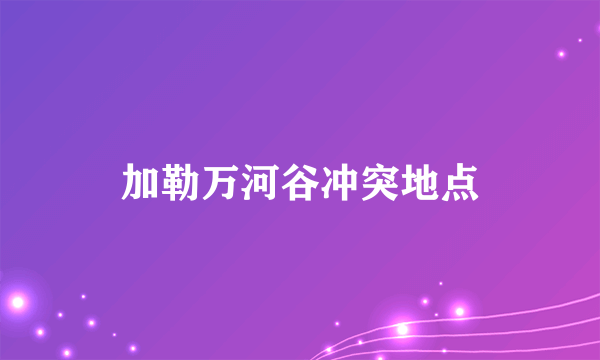 加勒万河谷冲突地点